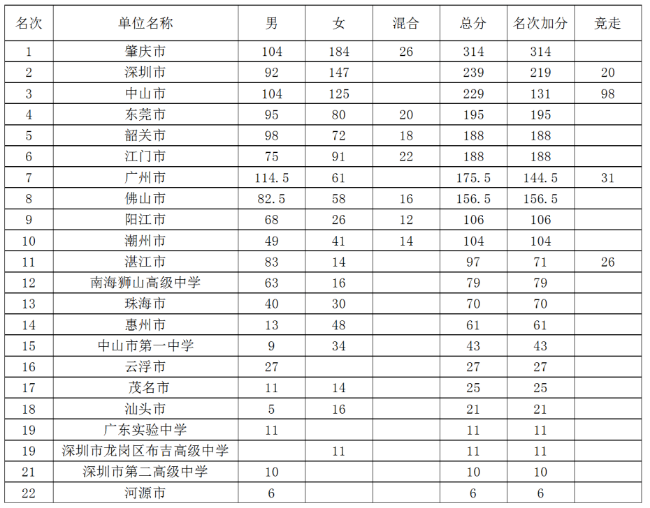 | 名次 | 单位名称 | 男 | 女 | 混合 | 总分 | 名次加分 | 竞走 |
|---|---|---|---|---|---|---|---|
| 1 | 肇庆市 | 104 | 184 | 26 | 314 | 314 | |
| 2 | 深圳市 | 92 | 147 | | 239 | 219 | 20 |
| 3 | 中山市 | 104 | 125 | | 229 | 131 | 98 |
| 4 | 东莞市 | 95 | 80 | 20 | 195 | 195 | |
| 5 | 韶关市 | 98 | 72 | 18 | 188 | 188 | |
| 6 | 江门市 | 75 | 91 | 22 | 188 | 188 | |
| 7 | 广州市 | 114.5 | 61 | | 175.5 | 144.5 | 31 |
| 8 | 佛山市 | 82.5 | 58 | 16 | 156.5 | 156.5 | |
| 9 | 阳江市 | 68 | 26 | 12 | 106 | 106 | |
| 10 | 潮州市 | 49 | 41 | 14 | 104 | 104 | |
| 11 | 湛江市 | 83 | 14 | | 97 | 71 | 26 |
| 12 | 南海狮山高级中学 | 63 | 16 | | 79 | 79 | |
| 13 | 珠海市 | 40 | 30 | | 70 | 70 | |
| 14 | 惠州市 | 13 | 48 | | 61 | 61 | |
| 15 | 中山市第一中学 | 9 | 34 | | 43 | 43 | |
| 16 | 云浮市 | 27 | | | 27 | 27 | |
| 17 | 茂名市 | 11 | 14 | | 25 | 25 | |
| 18 | 汕头市 | 5 | 16 | | 21 | 21 | |
| 19 | 广东实验中学 | 11 | | | 11 | 11 | |
| 19 | 深圳市龙岗区布吉高级中学 | | 11 | | 11 | 11 | |
| 21 | 深圳市第二高级中学 | 10 | | | 10 | 10 | |
| 22 | 河源市 | 6 | | | 6 | 6 | |